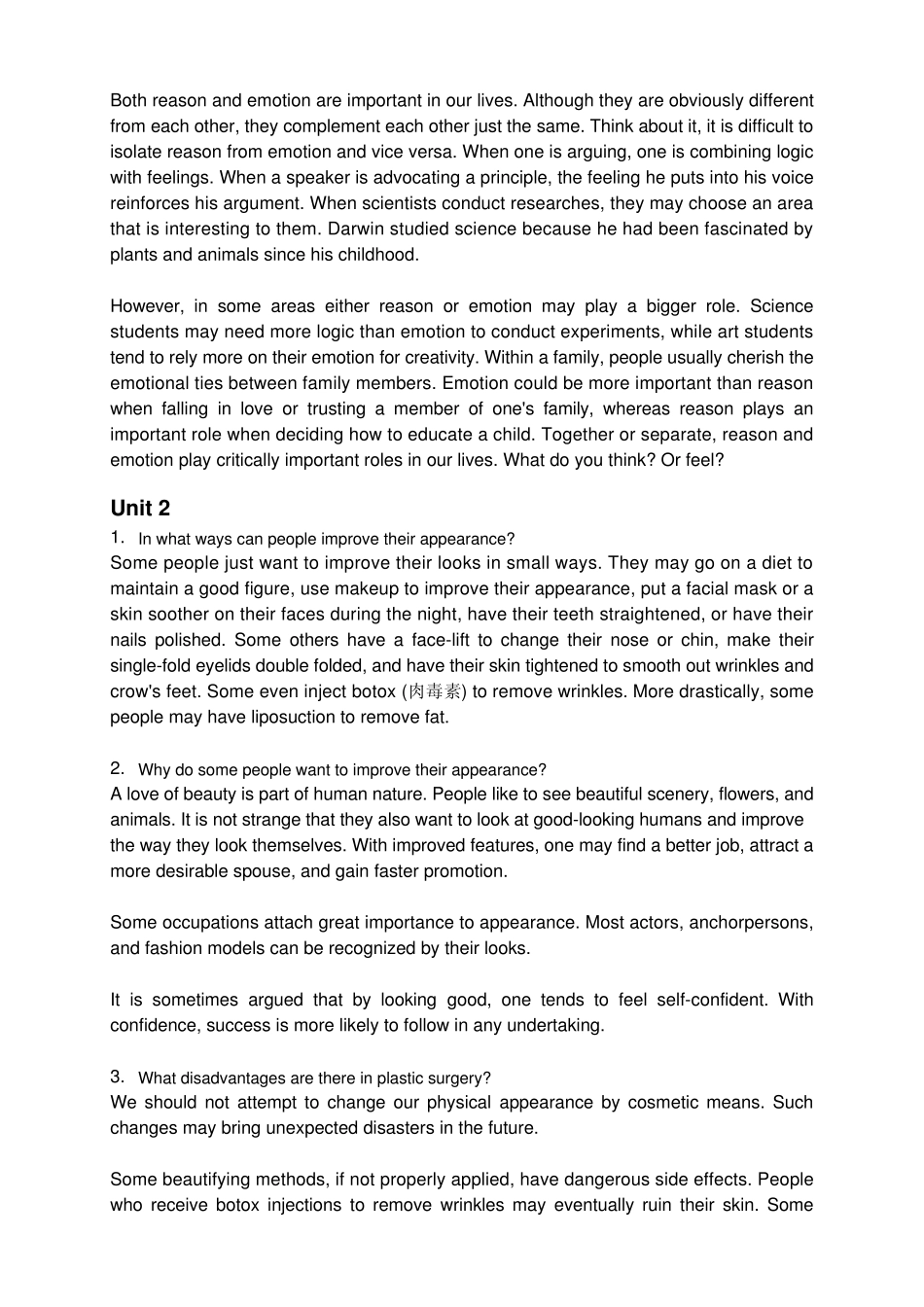 Both reason and emotion are important in our lives. Although they are obviously different from each other, they complement each other just the same. Think about it, it is difficult to isolate reason from emotion and vice versa. When one is arguing, one is combining logic with feelings. When a speaker is advocating a principle, the feeling he puts into his voice reinforces his argument. When scientists conduct researches, they may choose an area that is interesting to them. Darwin studied science because he had been fascinated by plants and animals since his childhood.

However, in some areas either reason or emotion may play a bigger role. Science students may need more logic than emotion to conduct experiments, while art students tend to rely more on their emotion for creativity. Within a family, people usually cherish the emotional ties between family members. Emotion could be more important than reason when falling in love or trusting a member of one's family, whereas reason plays an important role when deciding how to educate a child. Together or separate, reason and emotion play critically important roles in our lives. What do you think? Or feel?

Unit 2

1. In what ways can people improve their appearance?
Some people just want to improve their looks in small ways. They may go on a diet to maintain a good figure, use makeup to improve their appearance, put a facial mask or a skin soother on their faces during the night, have their teeth straightened, or have their nails polished. Some others have a face-lift to change their nose or chin, make their single-fold eyelids double folded, and have their skin tightened to smooth out wrinkles and crow's feet. Some even inject botox (肉毒素) to remove wrinkles. More drastically, some people may have liposuction to remove fat.

2. Why do some people want to improve their appearance?
A love of beauty is part of human nature. People like to see beautiful scenery, flowers, and animals. It is not strange that they also want to look at good-looking humans and improve the way they look themselves. With improved features, one may find a better job, attract a more desirable spouse, and gain faster promotion.

Some occupations attach great importance to appearance. Most actors, anchorpersons, and fashion models can be recognized by their looks.

It is sometimes argued that by looking good, one tends to feel self-confident. With confidence, success is more likely to follow in any undertaking.

3. What disadvantages are there in plastic surgery?
We should not attempt to change our physical appearance by cosmetic means. Such changes may bring unexpected disasters in the future.

Some beautifying methods, if not properly applied, have dangerous side effects. People who receive botox injections to remove wrinkles may eventually ruin their skin. Some